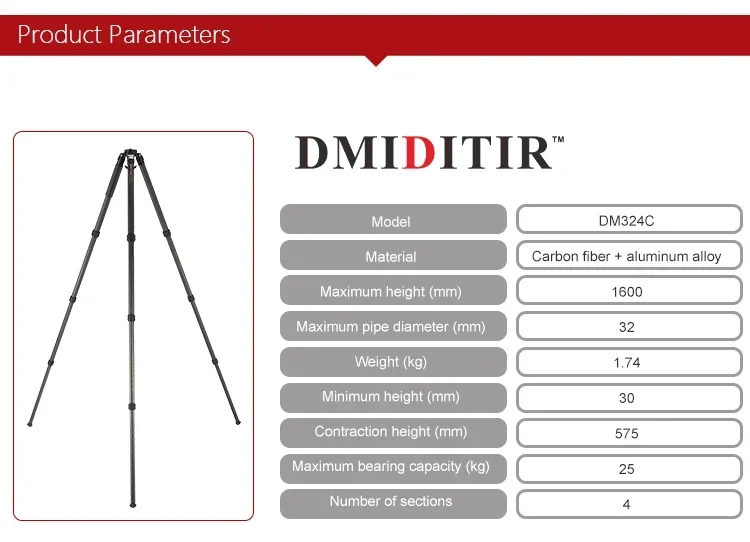 Product Parameters

DMIDITIR™

| Model | DM324C |
|---|---|
| Material | Carbon fiber + aluminum alloy |
| Maximum height (mm) | 1600 |
| Maximum pipe diameter (mm) | 32 |
| Weight (kg) | 1.74 |
| Minimum height (mm) | 30 |
| Contraction height (mm) | 575 |
| Maximum bearing capacity (kg) | 25 |
| Number of sections | 4 |